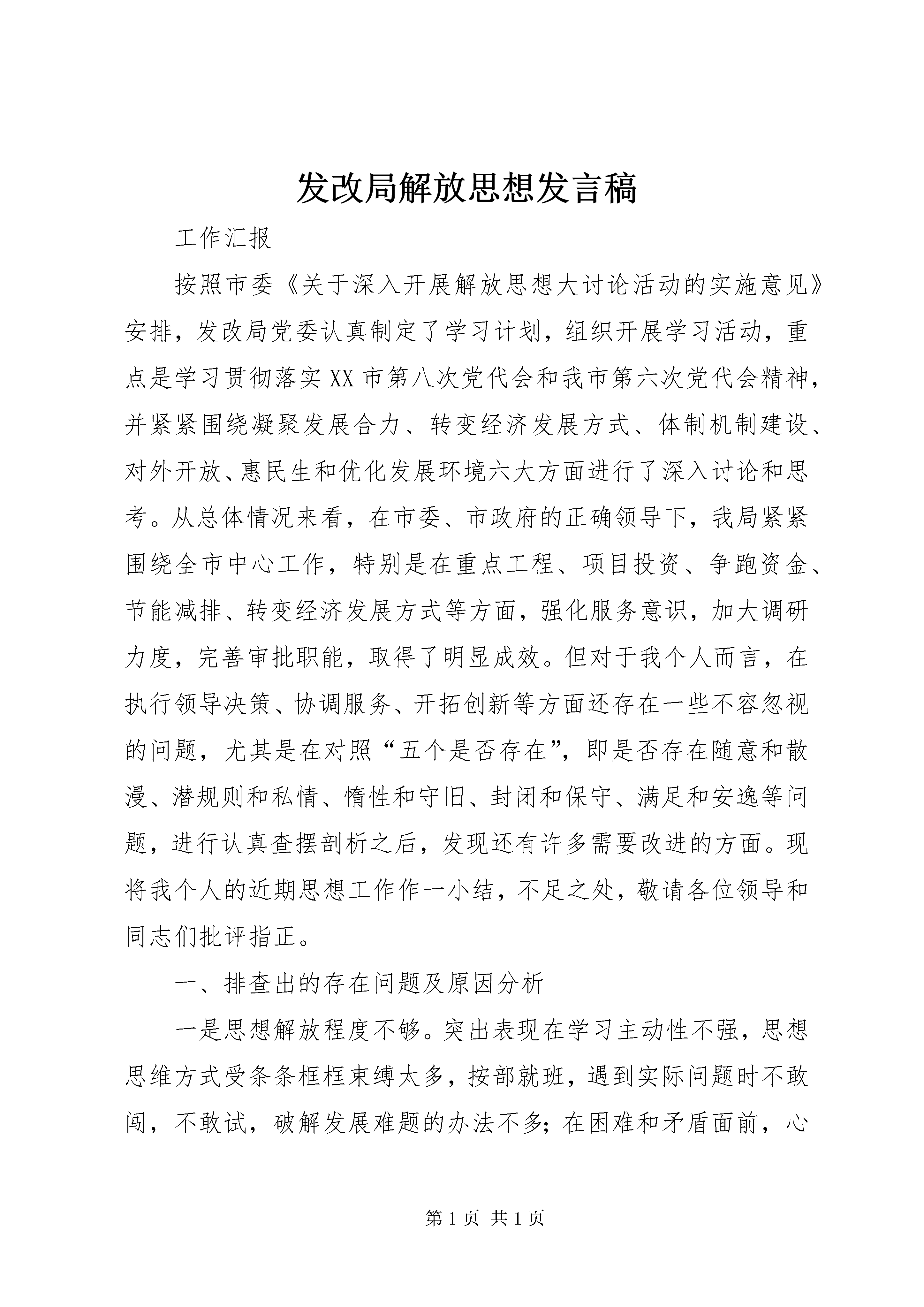 发改局解放思想发言稿

工作汇报

按照市委《关于深入开展解放思想大讨论活动的实施意见》安排，发改局党委认真制定了学习计划，组织开展学习活动，重点是学习贯彻落实XX市第八次党代会和我市第六次党代会精神，并紧紧围绕凝聚发展合力、转变经济发展方式、体制机制建设、对外开放、惠民生和优化发展环境六大方面进行了深入讨论和思考。从总体情况来看，在市委、市政府的正确领导下，我局紧紧围绕全市中心工作，特别是在重点工程、项目投资、争跑资金、节能减排、转变经济发展方式等方面，强化服务意识，加大调研力度，完善审批职能，取得了明显成效。但对于我个人而言，在执行领导决策、协调服务、开拓创新等方面还存在一些不容忽视的问题，尤其是在对照“五个是否存在”，即是否存在随意和散漫、潜规则和私情、惰性和守旧、封闭和保守、满足和安逸等问题，进行认真查摆剖析之后，发现还有许多需要改进的方面。现将我个人的近期思想工作作一小结，不足之处，敬请各位领导和同志们批评指正。

一、排查出的存在问题及原因分析

一是思想解放程度不够。突出表现在学习主动性不强，思想思维方式受条条框框束缚太多，按部就班，遇到实际问题时不敢闯，不敢试，破解发展难题的办法不多；在困难和矛盾面前，心

第1页 共1页